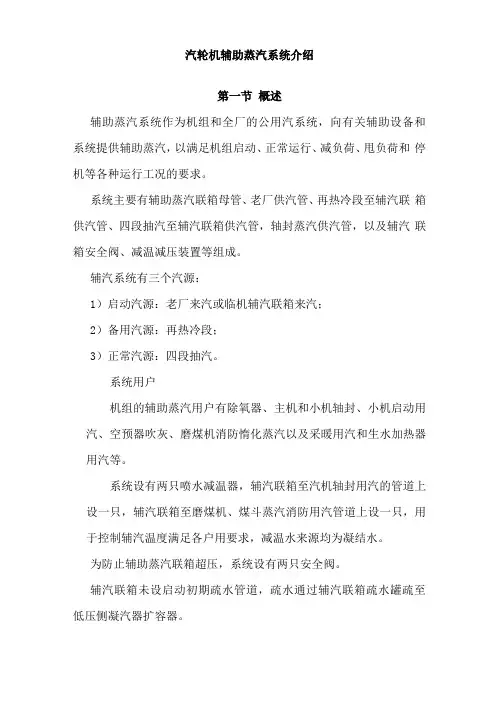 汽轮机辅助蒸汽系统介绍

第一节 概述

辅助蒸汽系统作为机组和全厂的公用汽系统，向有关辅助设备和系统提供辅助蒸汽，以满足机组启动、正常运行、减负荷、甩负荷和 停机等各种运行工况的要求。

系统主要有辅助蒸汽联箱母管、老厂供汽管、再热冷段至辅汽联 箱供汽管、四段抽汽至辅汽联箱供汽管，轴封蒸汽供汽管，以及辅汽 联箱安全阀、减温减压装置等组成。

辅汽系统有三个汽源：

1）启动汽源：老厂来汽或临机辅汽联箱来汽；

2）备用汽源：再热冷段；

3）正常汽源：四段抽汽。

系统用户

机组的辅助蒸汽用户有除氧器、主机和小机轴封、小机启动用汽、空预器吹灰、磨煤机消防惰化蒸汽以及采暖用汽和生水加热器用汽等。

系统设有两只喷水减温器，辅汽联箱至汽机轴封用汽的管道上设一只，辅汽联箱至磨煤机、煤斗蒸汽消防用汽管道上设一只，用于控制辅汽温度满足各户用要求，减温水来源均为凝结水。

为防止辅助蒸汽联箱超压，系统设有两只安全阀。

辅汽联箱未设启动初期疏水管道，疏水通过辅汽联箱疏水罐疏至低压侧凝汽器扩容器。